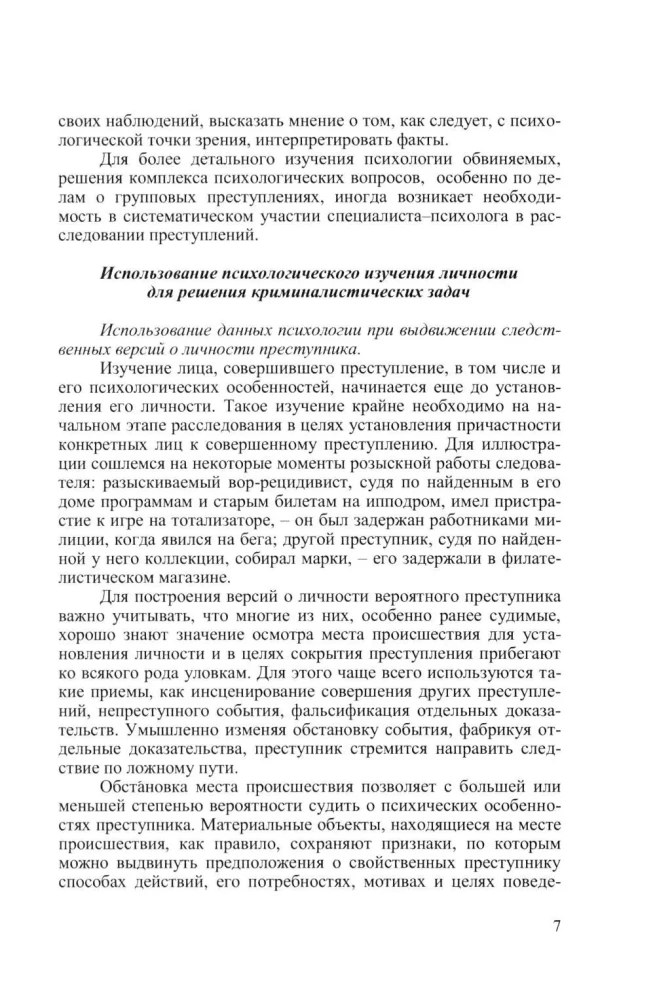 своих наблюдений, высказать мнение о том, как следует, с психологической точки зрения, интерпретировать факты.

Для более детального изучения психологии обвиняемых, решения комплекса психологических вопросов, особенно по делам о групповых преступлениях, иногда возникает необходимость в систематическом участии специалиста–психолога в расследовании преступлений.

Использование психологического изучения личности
для решения криминалистических задач

Использование данных психологии при выдвижении следственных версий о личности преступника.

Изучение лица, совершившего преступление, в том числе и его психологических особенностей, начинается еще до установления его личности. Такое изучение крайне необходимо на начальном этапе расследования в целях установления причастности конкретных лиц к совершенному преступлению. Для иллюстрации сошлемся на некоторые моменты розыскной работы следователя: разыскиваемый вор-рецидивист, судя по найденным в его доме программам и старым билетам на ипподром, имел пристрастие к игре на тотализаторе, – он был задержан работниками милиции, когда явился на бега; другой преступник, судя по найденной у него коллекции, собирал марки, – его задержали в филателистическом магазине.

Для построения версий о личности вероятного преступника важно учитывать, что многие из них, особенно ранее судимые, хорошо знают значение осмотра места происшествия для установления личности и в целях сокрытия преступления прибегают ко всякого рода уловкам. Для этого чаще всего используются такие приемы, как инсценирование совершения других преступлений, непреступного события, фальсификация отдельных доказательств. Умышленно изменяя обстановку события, фабрикуя отдельные доказательства, преступник стремится направить следствие по ложному пути.

Обстановка места происшествия позволяет с большей или меньшей степенью вероятности судить о психических особенностях преступника. Материальные объекты, находящиеся на месте происшествия, как правило, сохраняют признаки, по которым можно выдвинуть предположения о свойственных преступнику способах действий, его потребностях, мотивах и целях поведе-

7